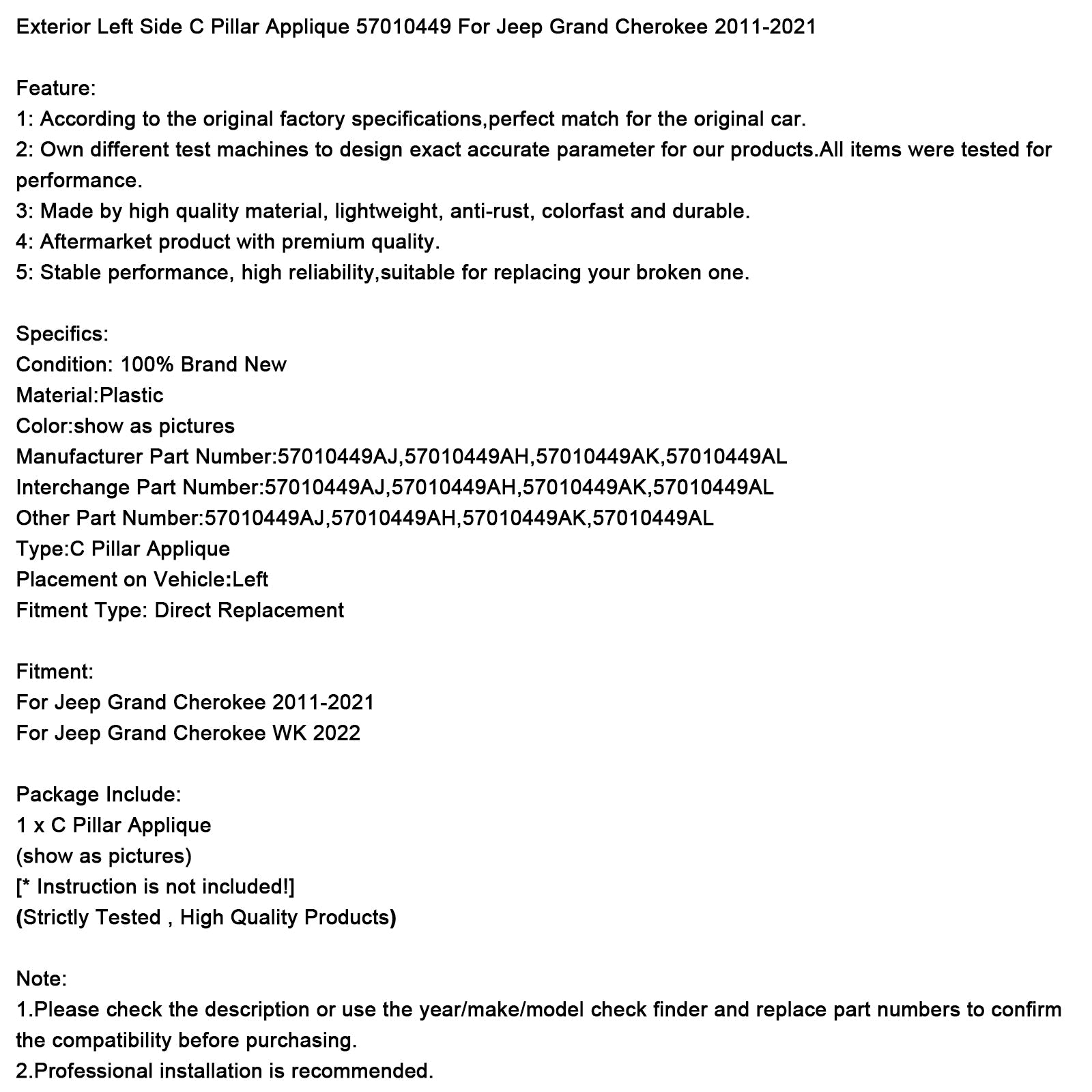 Exterior Left Side C Pillar Applique 57010449 For Jeep Grand Cherokee 2011-2021

Feature:
1: According to the original factory specifications,perfect match for the original car.
2: Own different test machines to design exact accurate parameter for our products.All items were tested for performance.
3: Made by high quality material, lightweight, anti-rust, colorfast and durable.
4: Aftermarket product with premium quality.
5: Stable performance, high reliability,suitable for replacing your broken one.

Specifics:
Condition: 100% Brand New
Material:Plastic
Color:show as pictures
Manufacturer Part Number:57010449AJ,57010449AH,57010449AK,57010449AL
Interchange Part Number:57010449AJ,57010449AH,57010449AK,57010449AL
Other Part Number:57010449AJ,57010449AH,57010449AK,57010449AL
Type:C Pillar Applique
Placement on Vehicle:Left
Fitment Type: Direct Replacement

Fitment:
For Jeep Grand Cherokee 2011-2021
For Jeep Grand Cherokee WK 2022

Package Include:
1 x C Pillar Applique
(show as pictures)
[* Instruction is not included!]
(Strictly Tested , High Quality Products)

Note:
1.Please check the description or use the year/make/model check finder and replace part numbers to confirm the compatibility before purchasing.
2.Professional installation is recommended.